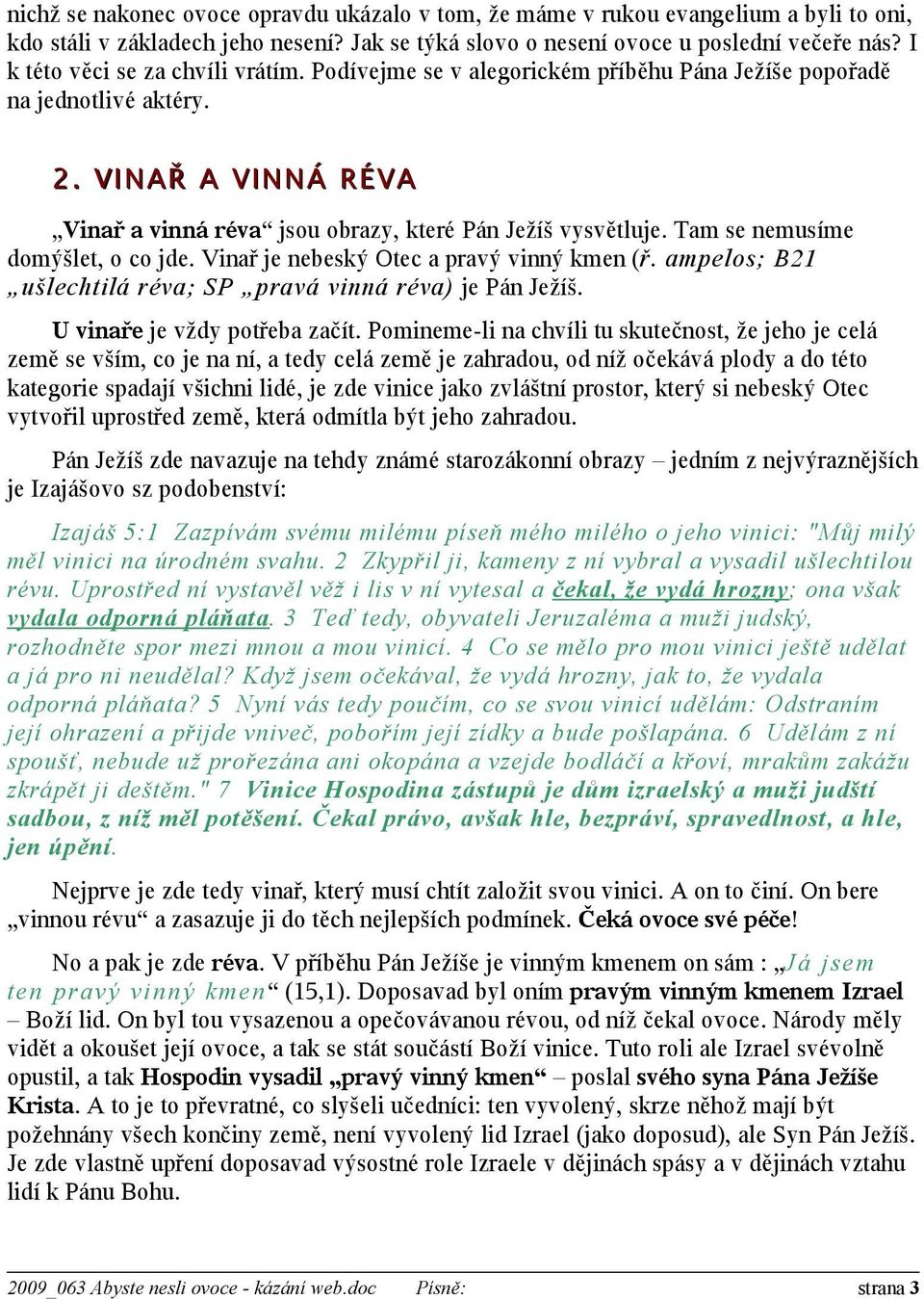 nichž se nakonec ovoce opravdu ukázalo v tom, že máme v rukou evangelium a byli to oni, kdo stáli v základech jeho nesení? Jak se týká slovo o nesení ovoce u poslední večeře nás? I k této věci se za chvíli vrátím. Podívejme se v alegorickém příběhu Pána Ježíše popořadě na jednotlivé aktéry.

2. VINAŘ A VINNÁ RÉVA

„Vinař a vinná réva“ jsou obrazy, které Pán Ježíš vysvětluje. Tam se nemusíme domýšlet, o co jde. Vinař je nebeský Otec a pravý vinný kmen (ř. ampelos; B21 „ušlechtilá réva; SP „pravá vinná réva) je Pán Ježíš.

U vinaře je vždy potřeba začít. Pomineme-li na chvíli tu skutečnost, že jeho je celá země se vším, co je na ní, a tedy celá země je zahradou, od níž očekává plody a do této kategorie spadají všichni lidé, je zde vinice jako zvláštní prostor, který si nebeský Otec vytvořil uprostřed země, která odmítla být jeho zahradou.

Pán Ježíš zde navazuje na tehdy známé starozákonní obrazy – jedním z nejvýraznějších je Izajášovo sz podobenství:

Izajáš 5:1 Zazpívám svému milému píseň mého milého o jeho vinici: "Můj milý měl vinici na úrodném svahu. 2 Zkypřil ji, kameny z ní vybral a vysadil ušlechtilou révu. Uprostřed ní vystavěl věž i lis v ní vytesal a čekal, že vydá hrozny; ona však vydala odporná pláňata. 3 Teď tedy, obyvateli Jeruzaléma a muži judský, rozhodněte spor mezi mnou a mou vinicí. 4 Co se mělo pro mou vinici ještě udělat a já pro ni neudělal? Když jsem očekával, že vydá hrozny, jak to, že vydala odporná pláňata? 5 Nyní vás tedy poučím, co se svou vinicí udělám: Odstraním její ohrazení a přijde vniveč, pobořím její zídky a bude pošlapána. 6 Udělám z ní spoušť, nebude už prořezána ani okopána a vzejde bodláčí a křoví, mrakům zakážu zkrápět ji deštěm." 7 Vinice Hospodina zástupů je dům izraelský a muži judští sadbou, z níž měl potěšení. Čekal právo, avšak hle, bezpráví, spravedlnost, a hle, jen úpění.

Nejprve je zde tedy vinař, který musí chtít založit svou vinici. A on to činí. On bere „vinnou révu“ a zasazuje ji do těch nejlepších podmínek. Čeká ovoce své péče!

No a pak je zde réva. V příběhu Pán Ježíše je vinným kmenem on sám : „Já jsem ten pravý vinný kmen“ (15,1). Doposavad byl oním pravým vinným kmenem Izrael – Boží lid. On byl tou vysazenou a opečovávanou révou, od níž čekal ovoce. Národy měly vidět a okoušet její ovoce, a tak se stát součástí Boží vinice. Tuto roli ale Izrael svévolně opustil, a tak Hospodin vysadil „pravý vinný kmen“ – poslal svého syna Pána Ježíše Krista. A to je to převratné, co slyšeli učedníci: ten vyvolený, skrze něhož mají být požehnány všech končiny země, není vyvolený lid Izrael (jako doposud), ale Syn Pán Ježíš. Je zde vlastně upření doposavad výsostné role Izraele v dějinách spásy a v dějinách vztahu lidí k Pánu Bohu.

2009_063 Abyste nesli ovoce - kázání web.doc Písně: strana 3